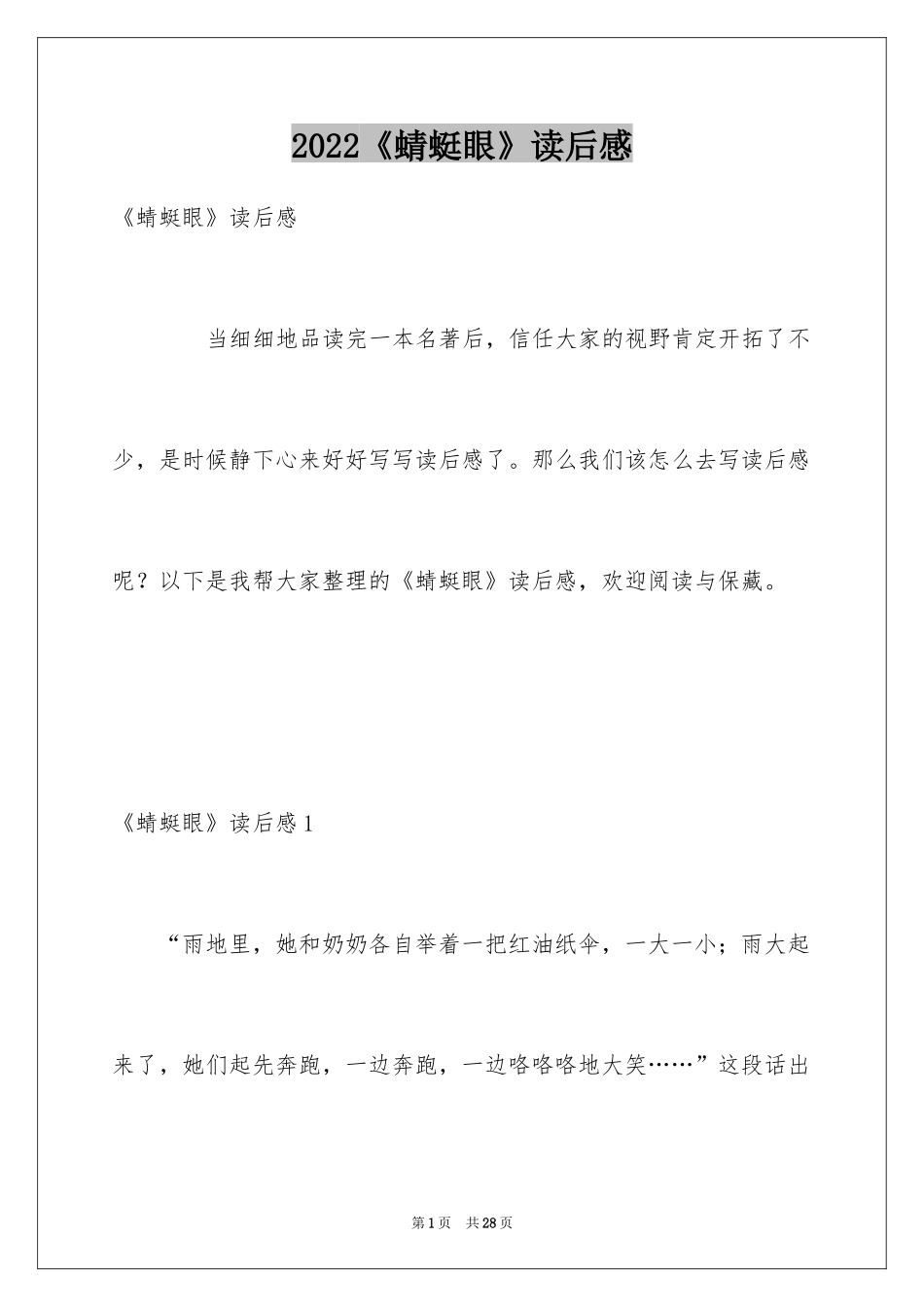 2022《蜻蜓眼》读后感

《蜻蜓眼》读后感

当细细地品读完一本名著后，信任大家的视野肯定开拓了不少，是时候静下心来好好写写读后感了。那么我们该怎么去写读后感呢？以下是我帮大家整理的《蜻蜓眼》读后感，欢迎阅读与保藏。

《蜻蜓眼》读后感1

“雨地里，她和奶奶各自举着一把红油纸伞，一大一小；雨大起来了，她们起先奔跑，一边奔跑，一边咯咯咯地大笑……”这段话出

第1页 共28页